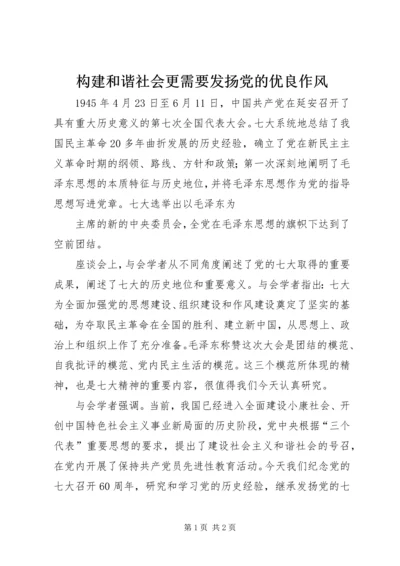 构建和谐社会更需要发扬党的优良作风

1945年4月23日至6月11日，中国共产党在延安召开了具有重大历史意义的第七次全国代表大会。七大系统地总结了我国民主革命20多年曲折发展的历史经验，确立了党在新民主主义革命时期的纲领、路线、方针和政策；第一次深刻地阐明了毛泽东思想的本质特征与历史地位，并将毛泽东思想作为党的指导思想写进党章。七大选举出以毛泽东为

主席的新的中央委员会，全党在毛泽东思想的旗帜下达到了空前团结。

座谈会上，与会学者从不同角度阐述了党的七大取得的重要成果，阐述了七大的历史地位和重要意义。与会学者指出：七大为全面加强党的思想建设、组织建设和作风建设奠定了坚实的基础，为夺取民主革命在全国的胜利、建立新中国，从思想上、政治上和组织上作了充分准备。毛泽东称赞这次大会是团结的模范、自我批评的模范、党内民主生活的模范。这三个模范所体现的精神，也是七大精神的重要内容，很值得我们今天认真研究。

与会学者强调。当前，我国已经进入全面建设小康社会、开创中国特色社会主义事业新局面的历史阶段，党中央根据“三个代表”重要思想的要求，提出了建设社会主义和谐社会的号召，在党内开展了保持共产党员先进性教育活动。今天我们纪念党的七大召开60周年，研究和学习党的历史经验，继承发扬党的七

第1页 共2页